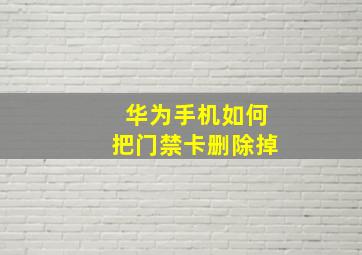 华为手机如何
把门禁卡删除掉